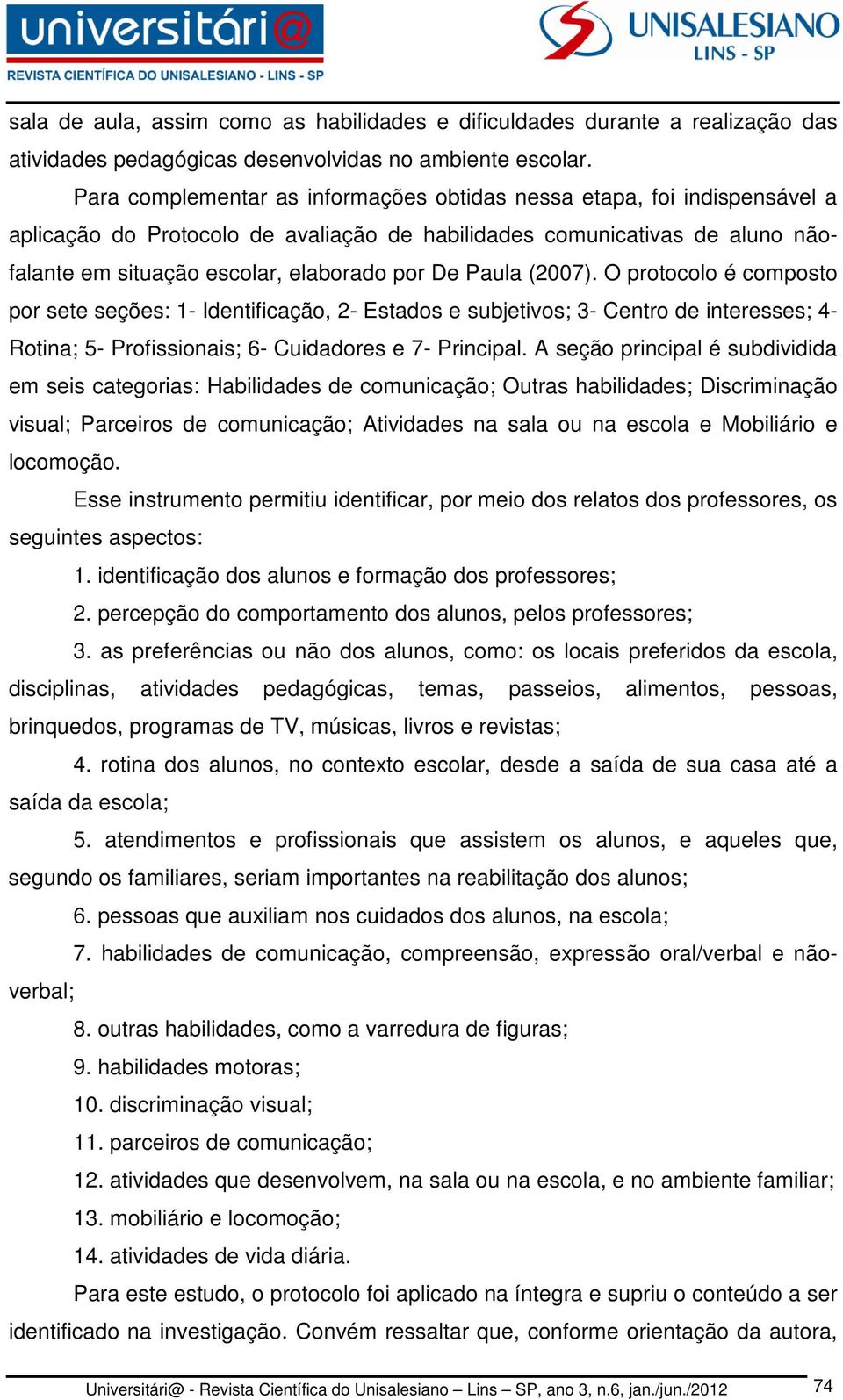 universitári@
REVISTA CIENTÍFICA DO UNISALESIANO - LINS - SP

UNISALESIANO
LINS - SP

sala de aula, assim como as habilidades e dificuldades durante a realização das atividades pedagógicas desenvolvidas no ambiente escolar.

Para complementar as informações obtidas nessa etapa, foi indispensável a aplicação do Protocolo de avaliação de habilidades comunicativas de aluno não-falante em situação escolar, elaborado por De Paula (2007). O protocolo é composto por sete seções: 1- Identificação, 2- Estados e subjetivos; 3- Centro de interesses; 4- Rotina; 5- Profissionais; 6- Cuidadores e 7- Principal. A seção principal é subdividida em seis categorias: Habilidades de comunicação; Outras habilidades; Discriminação visual; Parceiros de comunicação; Atividades na sala ou na escola e Mobiliário e locomoção.

Esse instrumento permitiu identificar, por meio dos relatos dos professores, os seguintes aspectos:

1. identificação dos alunos e formação dos professores;

2. percepção do comportamento dos alunos, pelos professores;

3. as preferências ou não dos alunos, como: os locais preferidos da escola, disciplinas, atividades pedagógicas, temas, passeios, alimentos, pessoas, brinquedos, programas de TV, músicas, livros e revistas;

4. rotina dos alunos, no contexto escolar, desde a saída de sua casa até a saída da escola;

5. atendimentos e profissionais que assistem os alunos, e aqueles que, segundo os familiares, seriam importantes na reabilitação dos alunos;

6. pessoas que auxiliam nos cuidados dos alunos, na escola;

7. habilidades de comunicação, compreensão, expressão oral/verbal e não-verbal;

8. outras habilidades, como a varredura de figuras;

9. habilidades motoras;

10. discriminação visual;

11. parceiros de comunicação;

12. atividades que desenvolvem, na sala ou na escola, e no ambiente familiar;

13. mobiliário e locomoção;

14. atividades de vida diária.

Para este estudo, o protocolo foi aplicado na íntegra e supriu o conteúdo a ser identificado na investigação. Convém ressaltar que, conforme orientação da autora,

Universitári@ - Revista Científica do Unisalesiano – Lins – SP, ano 3, n.6, jan./jun./2012 74